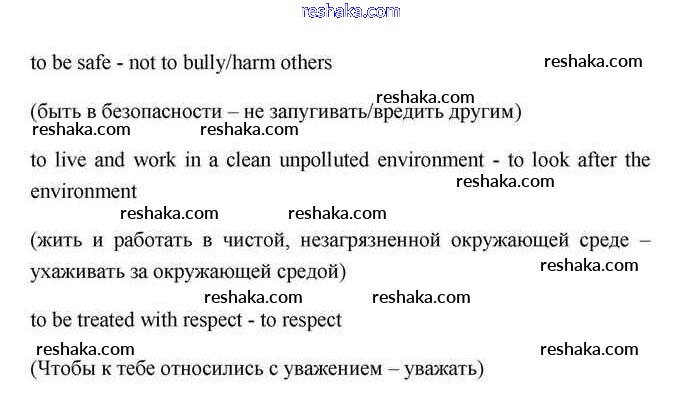 to be safe - not to bully/harm others

(быть в безопасности – не запугивать/вредить другим)

to live and work in a clean unpolluted environment - to look after the environment

(жить и работать в чистой, незагрязненной окружающей среде – ухаживать за окружающей средой)

to be treated with respect - to respect

(Чтобы к тебе относились с уважением – уважать)

reshaka.com